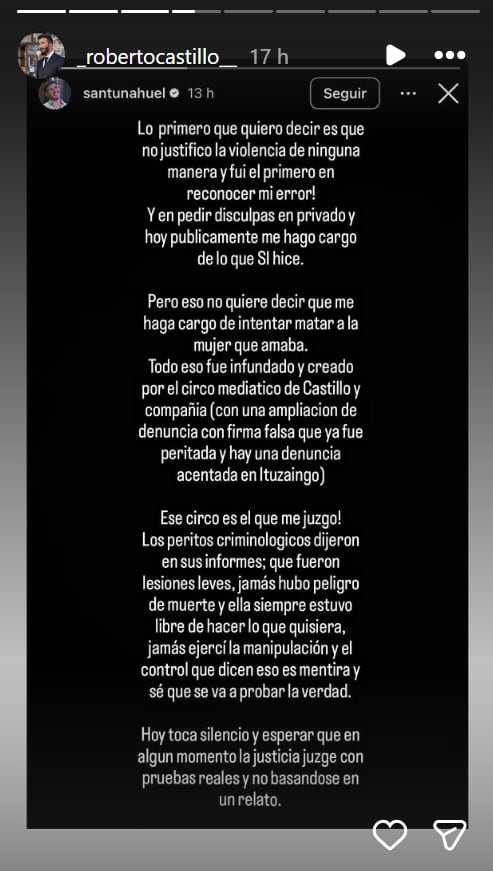 _robertocastillo__ 17 h

santunahuel 13 h
Seguir

Lo primero que quiero decir es que no justifico la violencia de ninguna manera y fui el primero en reconocer mi error!
Y en pedir disculpas en privado y hoy publicamente me hago cargo de lo que SI hice.

Pero eso no quiere decir que me haga cargo de intentar matar a la mujer que amaba.
Todo eso fue infundado y creado por el circo mediatico de Castillo y compañia (con una ampliacion de denuncia con firma falsa que ya fue peritada y hay una denuncia acentada en Ituzaingo)

Ese circo es el que me juzgo!
Los peritos criminologicos dijeron en sus informes; que fueron lesiones leves, jamás hubo peligro de muerte y ella siempre estuvo libre de hacer lo que quisiera, jamás ejercí la manipulación y el control que dicen eso es mentira y sé que se va a probar la verdad.

Hoy toca silencio y esperar que en algun momento la justicia juzge con pruebas reales y no basandose en un relato.